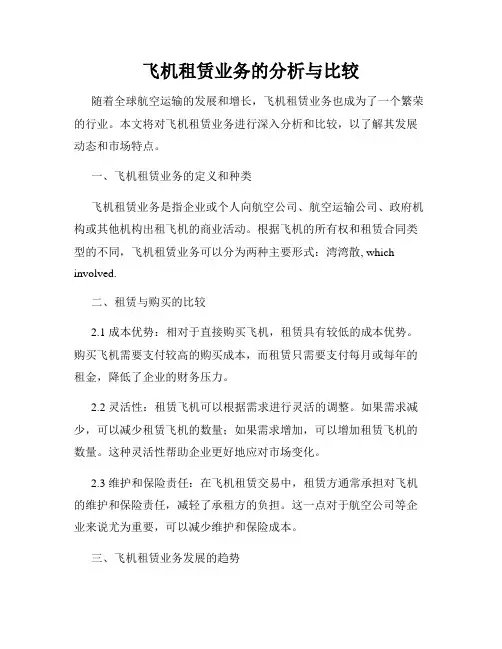 飞机租赁业务的分析与比较

随着全球航空运输的发展和增长，飞机租赁业务也成为了一个繁荣的行业。本文将对飞机租赁业务进行深入分析和比较，以了解其发展动态和市场特点。

一、飞机租赁业务的定义和种类

飞机租赁业务是指企业或个人向航空公司、航空运输公司、政府机构或其他机构出租飞机的商业活动。根据飞机的所有权和租赁合同类型的不同，飞机租赁业务可以分为两种主要形式：湾湾散, which involved.

二、租赁与购买的比较

2.1 成本优势：相对于直接购买飞机，租赁具有较低的成本优势。购买飞机需要支付较高的购买成本，而租赁只需要支付每月或每年的租金，降低了企业的财务压力。

2.2 灵活性：租赁飞机可以根据需求进行灵活的调整。如果需求减少，可以减少租赁飞机的数量；如果需求增加，可以增加租赁飞机的数量。这种灵活性帮助企业更好地应对市场变化。

2.3 维护和保险责任：在飞机租赁交易中，租赁方通常承担对飞机的维护和保险责任，减轻了承租方的负担。这一点对于航空公司等企业来说尤为重要，可以减少维护和保险成本。

三、飞机租赁业务发展的趋势